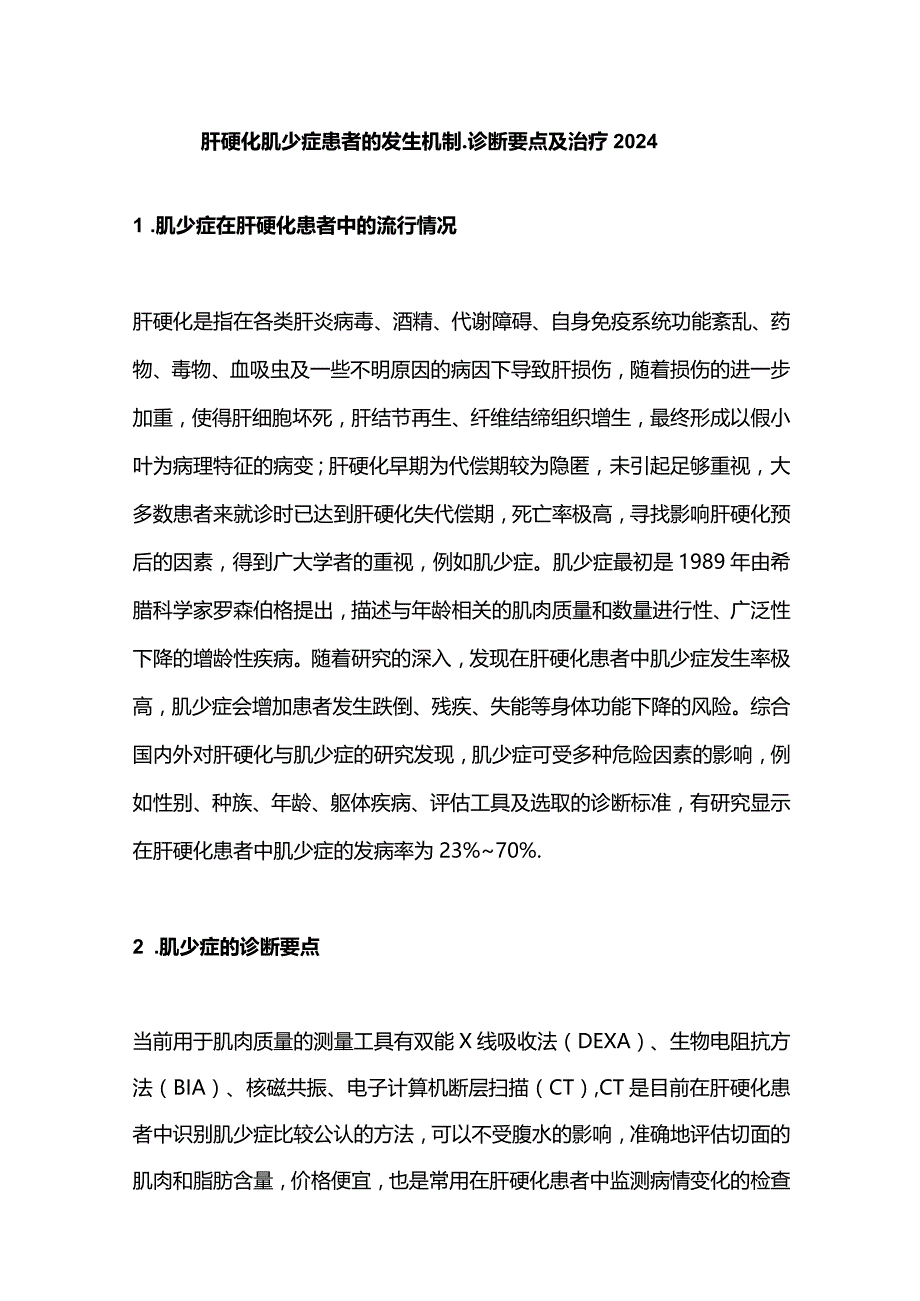 肝硬化肌少症患者的发生机制.诊断要点及治疗 2024

1 .肌少症在肝硬化患者中的流行情况

肝硬化是指在各类肝炎病毒、酒精、代谢障碍、自身免疫系统功能紊乱、药物、毒物、血吸虫及一些不明原因的病因下导致肝损伤，随着损伤的进一步加重，使得肝细胞坏死，肝结节再生、纤维结缔组织增生，最终形成以假小叶为病理特征的病变；肝硬化早期为代偿期较为隐匿，未引起足够重视，大多数患者来就诊时已达到肝硬化失代偿期，死亡率极高，寻找影响肝硬化预后的因素，得到广大学者的重视，例如肌少症。肌少症最初是 1989 年由希腊科学家罗森伯格提出，描述与年龄相关的肌肉质量和数量进行性、广泛性下降的增龄性疾病。随着研究的深入，发现在肝硬化患者中肌少症发生率极高，肌少症会增加患者发生跌倒、残疾、失能等身体功能下降的风险。综合国内外对肝硬化与肌少症的研究发现，肌少症可受多种危险因素的影响，例如性别、种族、年龄、躯体疾病、评估工具及选取的诊断标准，有研究显示在肝硬化患者中肌少症的发病率为 23%~70%.

2 .肌少症的诊断要点

当前用于肌肉质量的测量工具有双能 X 线吸收法（DEXA）、生物电阻抗方法（BIA）、核磁共振、电子计算机断层扫描（CT）,CT 是目前在肝硬化患者中识别肌少症比较公认的方法，可以不受腹水的影响，准确地评估切面的肌肉和脂肪含量，价格便宜，也是常用在肝硬化患者中监测病情变化的检查